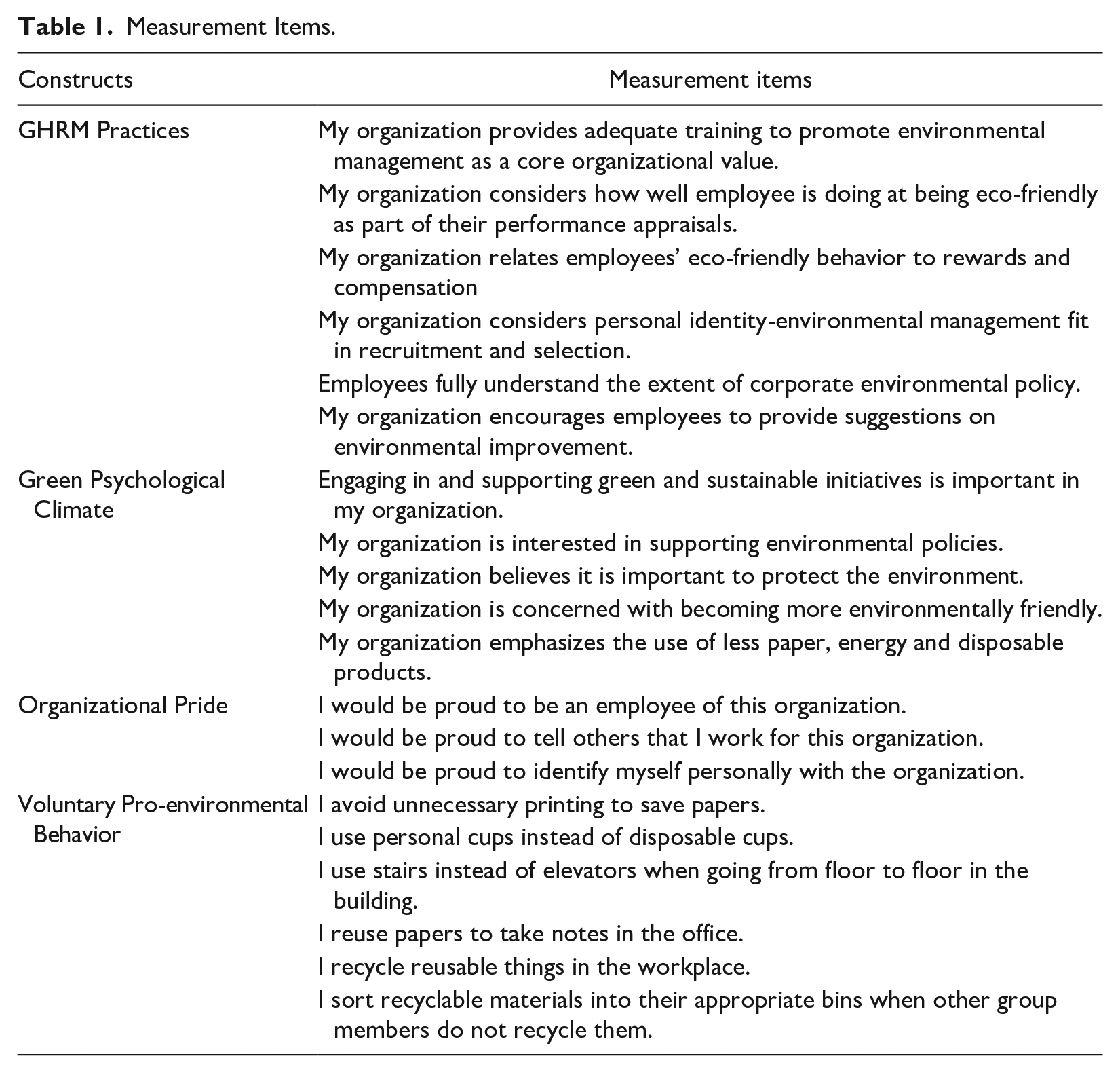 Table 1. Measurement Items.

| Constructs | Measurement items |
|---|---|
| GHRM Practices | My organization provides adequate training to promote environmental management as a core organizational value. |
| | My organization considers how well employee is doing at being eco-friendly as part of their performance appraisals. |
| | My organization relates employees' eco-friendly behavior to rewards and compensation |
| | My organization considers personal identity-environmental management fit in recruitment and selection. |
| | Employees fully understand the extent of corporate environmental policy. |
| | My organization encourages employees to provide suggestions on environmental improvement. |
| Green Psychological Climate | Engaging in and supporting green and sustainable initiatives is important in my organization. |
| | My organization is interested in supporting environmental policies. |
| | My organization believes it is important to protect the environment. |
| | My organization is concerned with becoming more environmentally friendly. |
| | My organization emphasizes the use of less paper, energy and disposable products. |
| Organizational Pride | I would be proud to be an employee of this organization. |
| | I would be proud to tell others that I work for this organization. |
| | I would be proud to identify myself personally with the organization. |
| Voluntary Pro-environmental Behavior | I avoid unnecessary printing to save papers. |
| | I use personal cups instead of disposable cups. |
| | I use stairs instead of elevators when going from floor to floor in the building. |
| | I reuse papers to take notes in the office. |
| | I recycle reusable things in the workplace. |
| | I sort recyclable materials into their appropriate bins when other group members do not recycle them. |